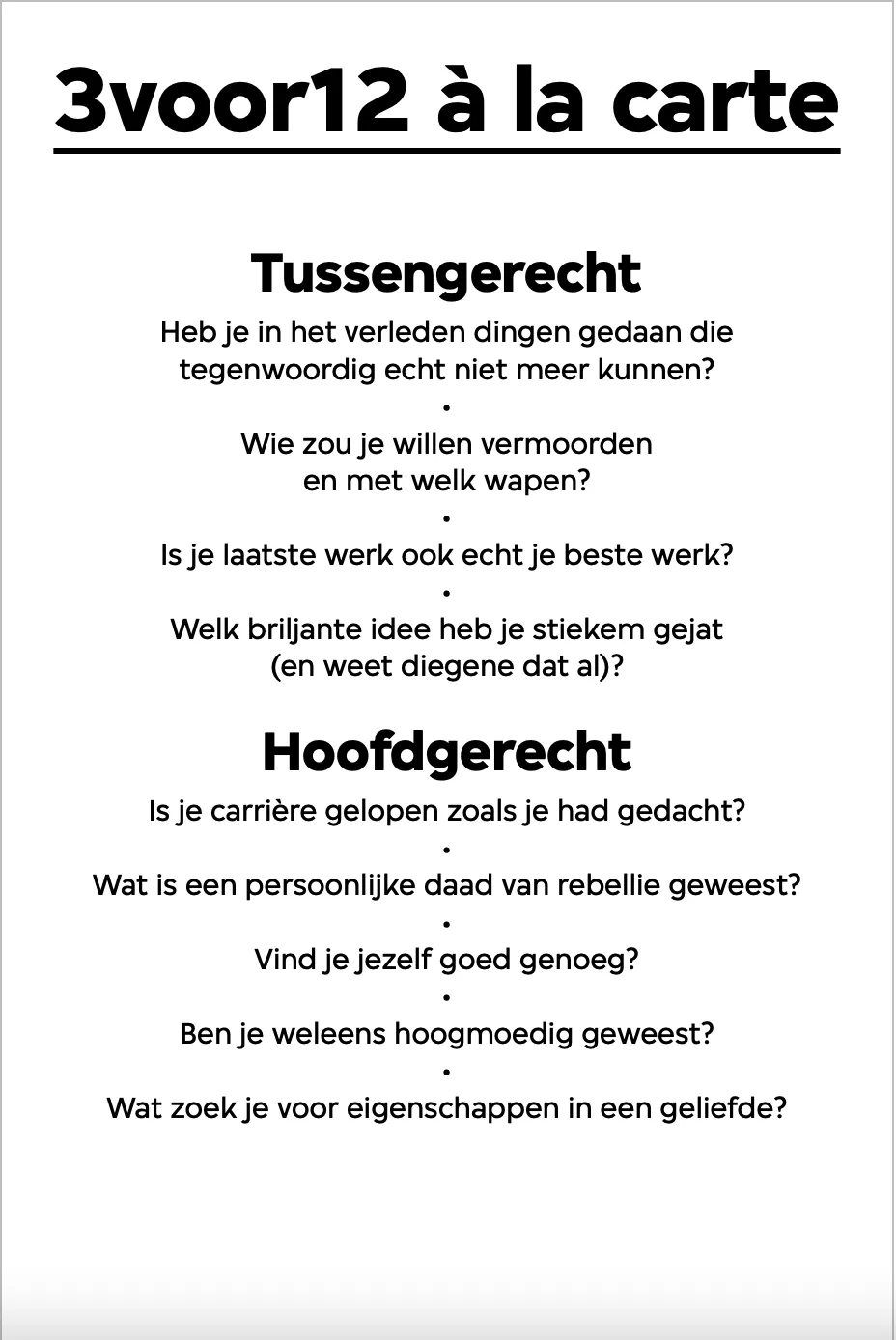 3voor12 à la carte

Tussengerecht

Heb je in het verleden dingen gedaan die tegenwoordig echt niet meer kunnen?

•

Wie zou je willen vermoorden en met welk wapen?

•

Is je laatste werk ook echt je beste werk?

•

Welk briljante idee heb je stiekem gejat (en weet diegene dat al)?

Hoofdgerecht

Is je carrière gelopen zoals je had gedacht?

•

Wat is een persoonlijke daad van rebellie geweest?

•

Vind je jezelf goed genoeg?

•

Ben je weleens hoogmoedig geweest?

•

Wat zoek je voor eigenschappen in een geliefde?